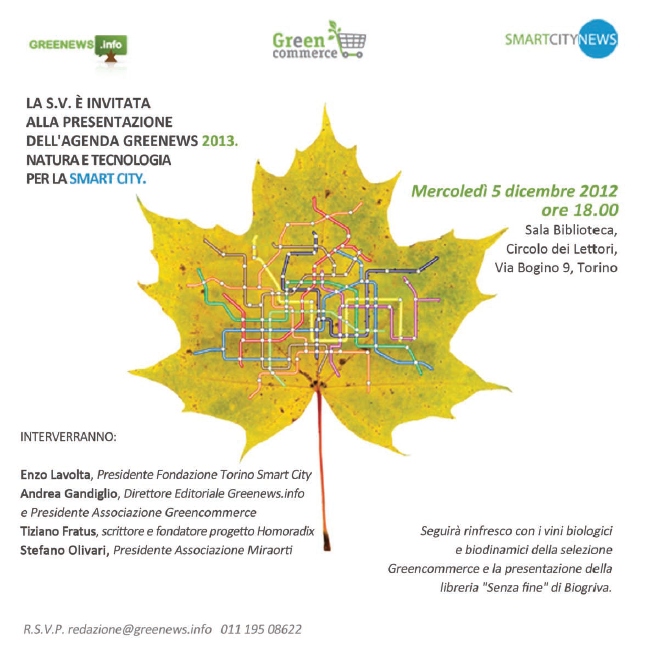 GREENEWS .info

Green commerce

SMARTCITYNEWS

LA S.V. È INVITATA ALLA PRESENTAZIONE DELL'AGENDA GREENEWS 2013. NATURA E TECNOLOGIA PER LA SMART CITY.

Mercoledì 5 dicembre 2012
ore 18.00
Sala Biblioteca,
Circolo dei Lettori,
Via Bogino 9, Torino

INTERVERRANNO:

Enzo Lavolta, Presidente Fondazione Torino Smart City
Andrea Gandiglio, Direttore Editoriale Greenews.info e Presidente Associazione Greencommerce
Tiziano Fratus, scrittore e fondatore progetto Homoradix
Stefano Olivari, Presidente Associazione Miraorti

Seguirà rinfresco con i vini biologici e biodinamici della selezione Greencommerce e la presentazione della libreria "Senza fine" di Biogriva.

R.S.V.P. redazione@greenews.info 011 195 08622